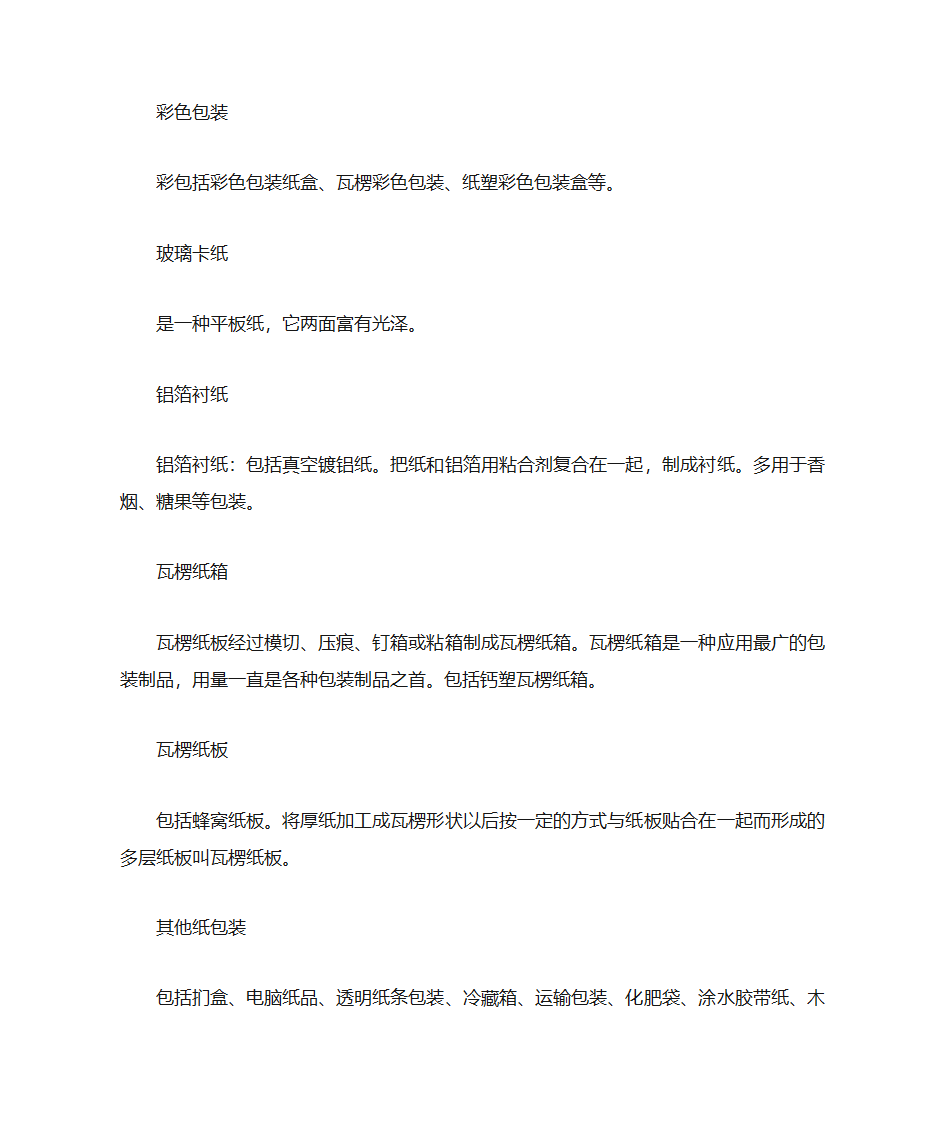 彩色包装

彩包括彩色包装纸盒、瓦楞彩色包装、纸塑彩色包装盒等。

玻璃卡纸

是一种平板纸，它两面富有光泽。

铝箔衬纸

铝箔衬纸：包括真空镀铝纸。把纸和铝箔用粘合剂复合在一起，制成衬纸。多用于香烟、糖果等包装。

瓦楞纸箱

瓦楞纸板经过模切、压痕、钉箱或粘箱制成瓦楞纸箱。瓦楞纸箱是一种应用最广的包装制品，用量一直是各种包装制品之首。包括钙塑瓦楞纸箱。

瓦楞纸板

包括蜂窝纸板。将厚纸加工成瓦楞形状以后按一定的方式与纸板贴合在一起而形成的多层纸板叫瓦楞纸板。

其他纸包装

包括扪盒、电脑纸品、透明纸条包装、冷藏箱、运输包装、化肥袋、涂水胶带纸、木